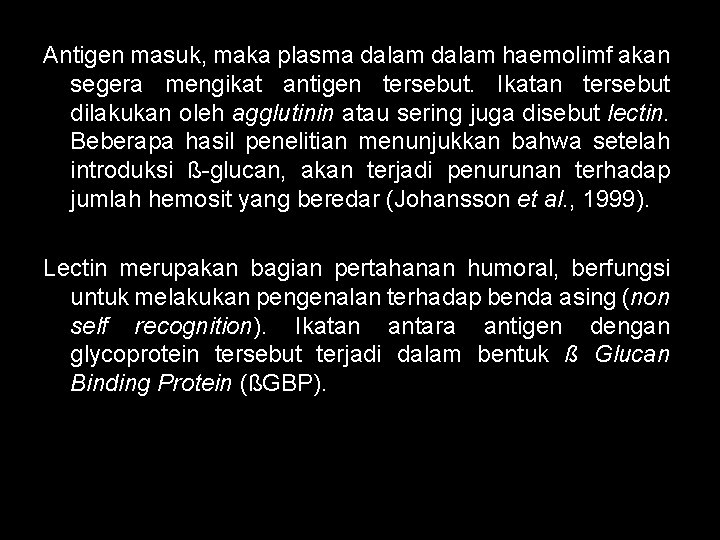 Antigen masuk, maka plasma dalam dalam haemolimf akan segera mengikat antigen tersebut. Ikatan tersebut dilakukan oleh agglutinin atau sering juga disebut lectin. Beberapa hasil penelitian menunjukkan bahwa setelah introduksi ß-glucan, akan terjadi penurunan terhadap jumlah hemosit yang beredar (Johansson et al., 1999).

Lectin merupakan bagian pertahanan humoral, berfungsi untuk melakukan pengenalan terhadap benda asing (non self recognition). Ikatan antara antigen dengan glycoprotein tersebut terjadi dalam bentuk ß Glucan Binding Protein (ßGBP).